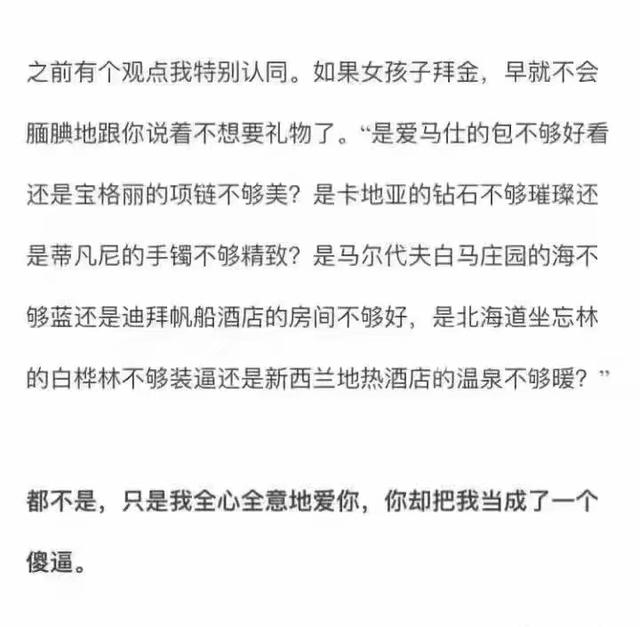 之前有个观点我特别认同。如果女孩子拜金，早就不会腼腆地跟你说着不想要礼物了。“是爱马仕的包不够好看还是宝格丽的项链不够美？是卡地亚的钻石不够璀璨还是蒂凡尼的手镯不够精致？是马尔代夫白马庄园的海不够蓝还是迪拜帆船酒店的房间不够好，是北海道坐忘林的白桦林不够装逼还是新西兰地热酒店的温泉不够暖？”

都不是，只是我全心全意地爱你，你却把我当成了一个傻逼。